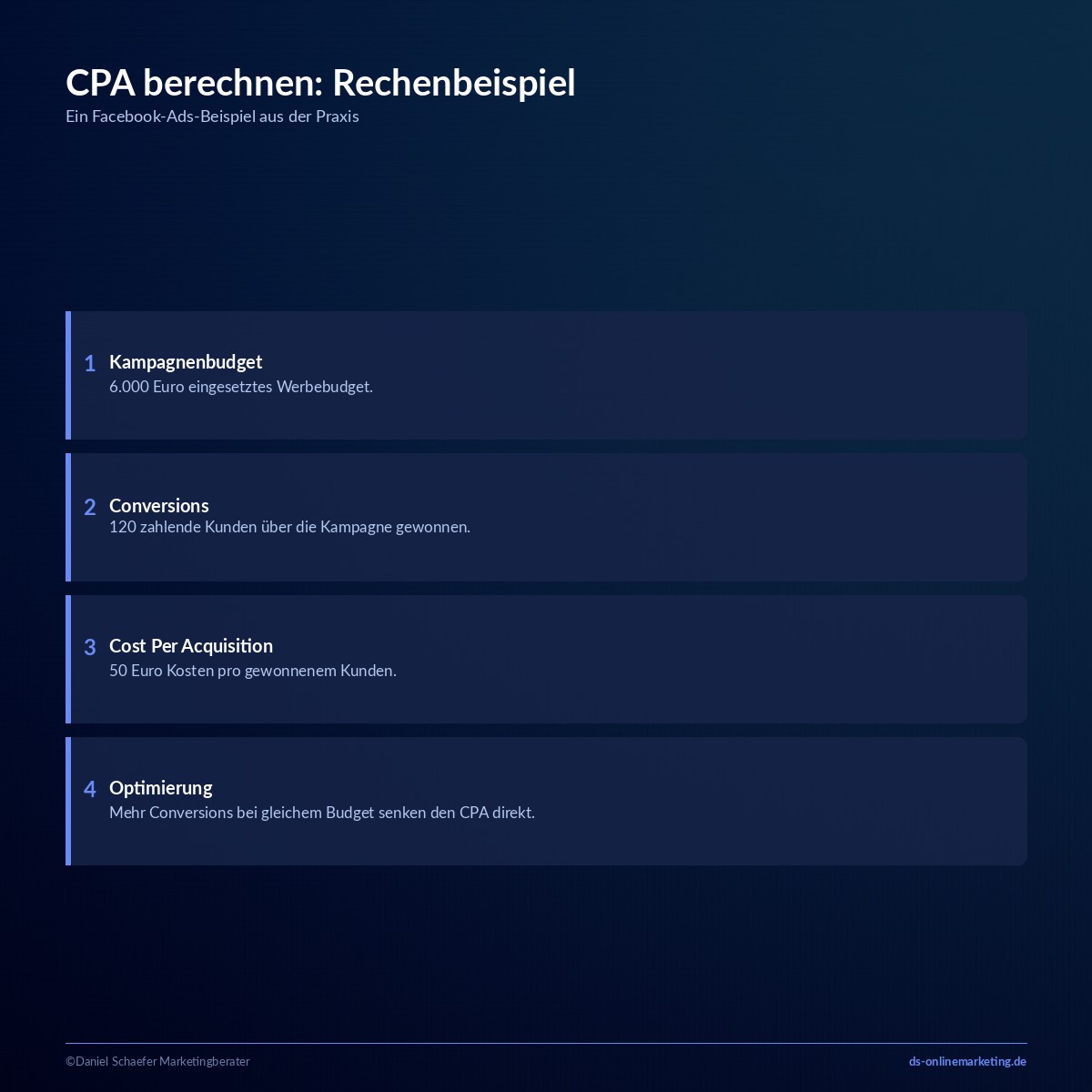 CPA berechnen: Rechenbeispiel
Ein Facebook-Ads-Beispiel aus der Praxis

1 Kampagnenbudget
6.000 Euro eingesetztes Werbebudget.

2 Conversions
120 zahlende Kunden über die Kampagne gewonnen.

3 Cost Per Acquisition
50 Euro Kosten pro gewonnenem Kunden.

4 Optimierung
Mehr Conversions bei gleichem Budget senken den CPA direkt.

©Daniel Schaefer Marketingberater
ds-onlinemarketing.de